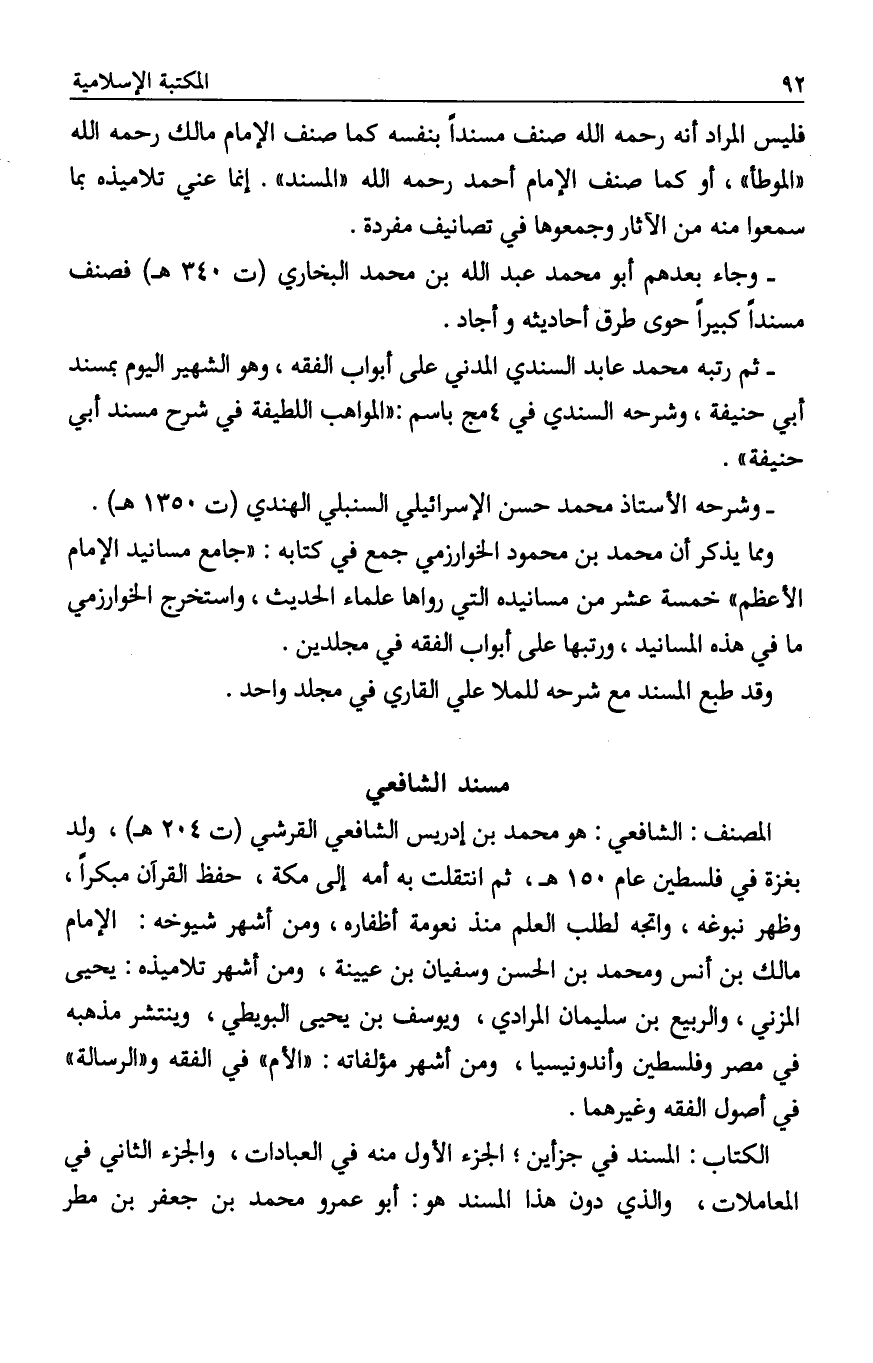 ٩٢ المكتبة الإسلامية

فليس المراد أنه رحمه الله صنف مسنداً بنفسه كما صنف الإمام مالك رحمه الله «الموطأ» ، أو كما صنف الإمام أحمد رحمه الله «المسند» . إنما عني تلاميذه بما سمعوا منه من الآثار وجمعوها في تصانيف مفردة .

ـ وجاء بعدهم أبو محمد عبد الله بن محمد البخاري (ت ٣٤٠ هـ) فصنف مسنداً كبيراً حوى طرق أحاديثه و أجاد .

ـ ثم رتبه محمد عابد السندي المدني على أبواب الفقه ، وهو الشهير اليوم بمسند أبي حنيفة ، وشرحه السندي في ٤مج باسم :«المواهب اللطيفة في شرح مسند أبي حنيفة» .

ـ وشرحه الأستاذ محمد حسن الإسرائيلي السنبلي الهندي (ت ١٣٥٠ هـ) .

ومما يذكر أن محمد بن محمود الخوارزمي جمع في كتابه : «جامع مسانيد الإمام الأعظم» خمسة عشر من مسانيده التي رواها علماء الحديث ، واستخرج الخوارزمي ما في هذه المسانيد ، ورتبها على أبواب الفقه في مجلدين .

وقد طبع المسند مع شرحه للملا علي القاري في مجلد واحد .

مسند الشافعي

المصنف : الشافعي : هو محمد بن إدريس الشافعي القرشي (ت ٢٠٤ هـ) ، ولد بغزة في فلسطين عام ١٥٠ هـ ، ثم انتقلت به أمه إلى مكة ، حفظ القرآن مبكراً ، وظهر نبوغه ، واتجه لطلب العلم منذ نعومة أظفاره ، ومن أشهر شيوخه : الإمام مالك بن أنس ومحمد بن الحسن وسفيان بن عيينة ، ومن أشهر تلاميذه : يحيى المزني ، والربيع بن سليمان المرادي ، ويوسف بن يحيى البويطي ، وينتشر مذهبه في مصر وفلسطين وأندونيسيا ، ومن أشهر مؤلفاته : «الأم» في الفقه و«الرسالة» في أصول الفقه وغيرهما .

الكتاب : المسند في جزأين ؛ الجزء الأول منه في العبادات ، والجزء الثاني في المعاملات ، والذي دون هذا المسند هو : أبو عمرو محمد بن جعفر بن مطر